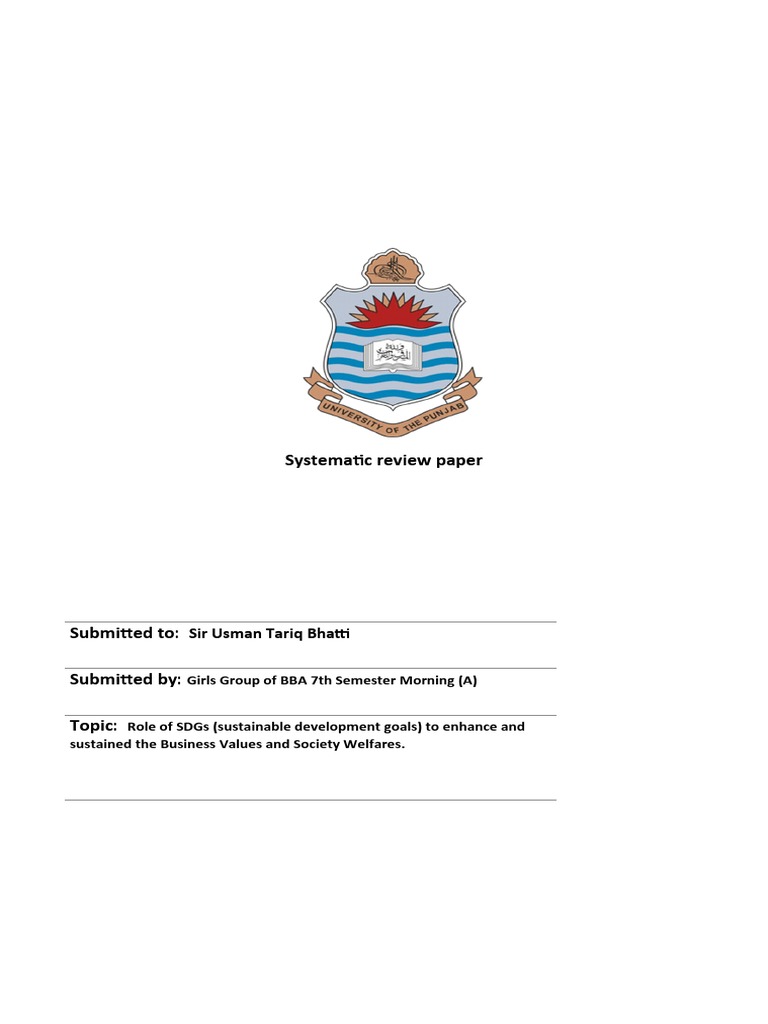 UNIVERSITY OF THE PUNJAB

Systematic review paper

Submitted to: Sir Usman Tariq Bhatti

Submitted by: Girls Group of BBA 7th Semester Morning (A)

Topic: Role of SDGs (sustainable development goals) to enhance and sustained the Business Values and Society Welfares.